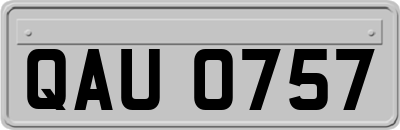 QAU 0757